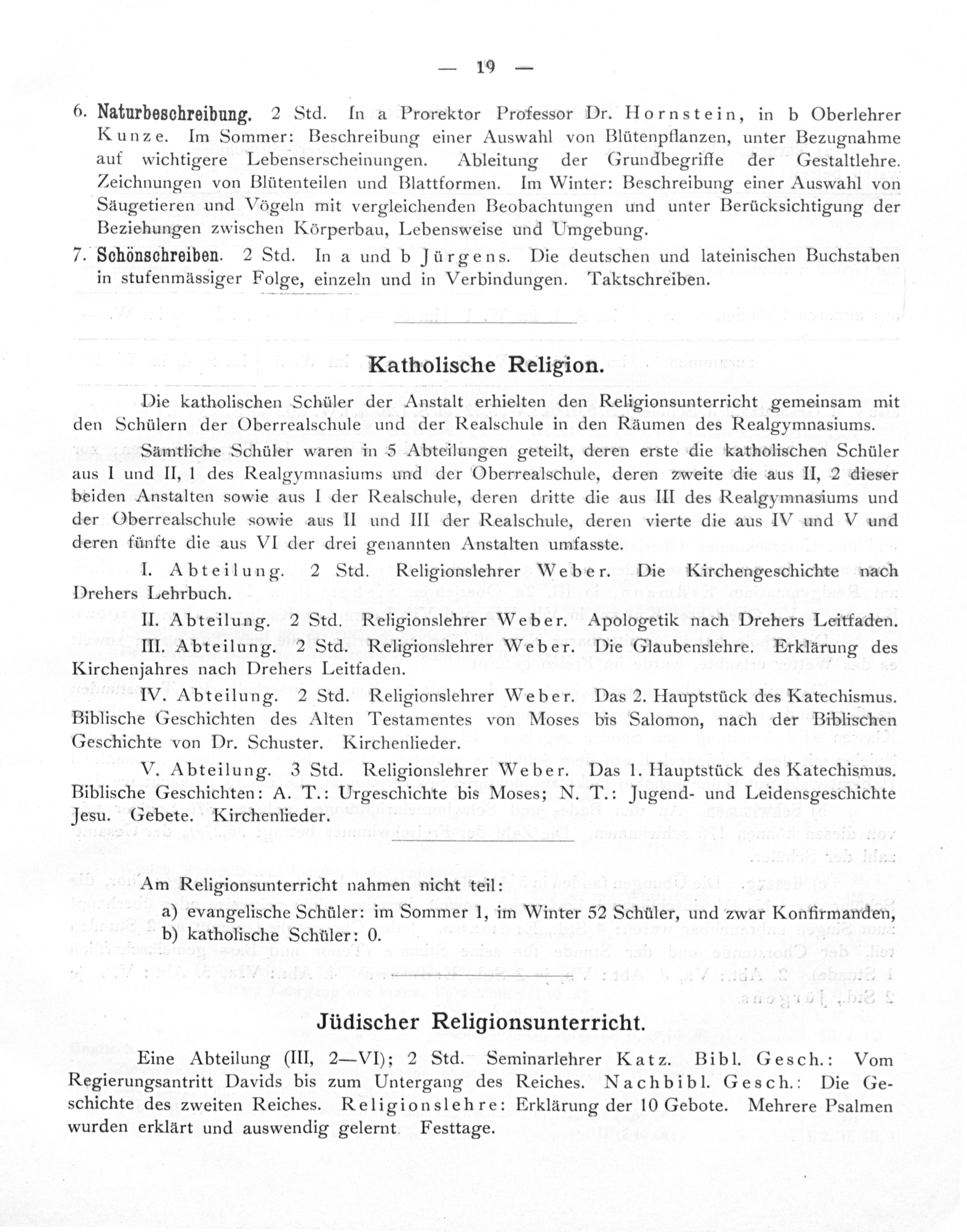 — 19 —

6. Naturbeschreibung. 2 Std. In a Prorektor Professor Dr. Hornstein, in b Oberlehrer Kunze. Im Sommer: Beschreibung einer Auswahl von Blütenpflanzen, unter Bezugnahme auf wichtigere Lebenserscheinungen. Ableitung der Grundbegriffe der Gestaltlehre. Zeichnungen von Blütenteilen und Blattformen. Im Winter: Beschreibung einer Auswahl von Säugetieren und Vögeln mit vergleichenden Beobachtungen und unter Berücksichtigung der Beziehungen zwischen Körperbau, Lebensweise und Umgebung.

7. Schönschreiben. 2 Std. In a und b Jürgens. Die deutschen und lateinischen Buchstaben in stufenmässiger Folge, einzeln und in Verbindungen. Taktschreiben.

Katholische Religion.

Die katholischen Schüler der Anstalt erhielten den Religionsunterricht gemeinsam mit den Schülern der Oberrealschule und der Realschule in den Räumen des Realgymnasiums.

Sämtliche Schüler waren in 5 Abteilungen geteilt, deren erste die katholischen Schüler aus I und II, 1 des Realgymnasiums und der Oberrealschule, deren zweite die aus II, 2 dieser beiden Anstalten sowie aus I der Realschule, deren dritte die aus III des Realgymnasiums und der Oberrealschule sowie aus II und III der Realschule, deren vierte die aus IV und V und deren fünfte die aus VI der drei genannten Anstalten umfasste.

I. Abteilung. 2 Std. Religionslehrer Weber. Die Kirchengeschichte nach Drehers Lehrbuch.

II. Abteilung. 2 Std. Religionslehrer Weber. Apologetik nach Drehers Leitfaden.

III. Abteilung. 2 Std. Religionslehrer Weber. Die Glaubenslehre. Erklärung des Kirchenjahres nach Drehers Leitfaden.

IV. Abteilung. 2 Std. Religionslehrer Weber. Das 2. Hauptstück des Katechismus. Biblische Geschichten des Alten Testamentes von Moses bis Salomon, nach der Biblischen Geschichte von Dr. Schuster. Kirchenlieder.

V. Abteilung. 3 Std. Religionslehrer Weber. Das 1. Hauptstück des Katechismus. Biblische Geschichten: A. T.: Urgeschichte bis Moses; N. T.: Jugend- und Leidensgeschichte Jesu. Gebete. Kirchenlieder.

Am Religionsunterricht nahmen nicht teil:
a) evangelische Schüler: im Sommer 1, im Winter 52 Schüler, und zwar Konfirmanden,
b) katholische Schüler: 0.

Jüdischer Religionsunterricht.

Eine Abteilung (III, 2—VI); 2 Std. Seminarlehrer Katz. Bibl. Gesch.: Vom Regierungsantritt Davids bis zum Untergang des Reiches. Nachbibl. Gesch.: Die Geschichte des zweiten Reiches. Religionslehre: Erklärung der 10 Gebote. Mehrere Psalmen wurden erklärt und auswendig gelernt. Festtage.